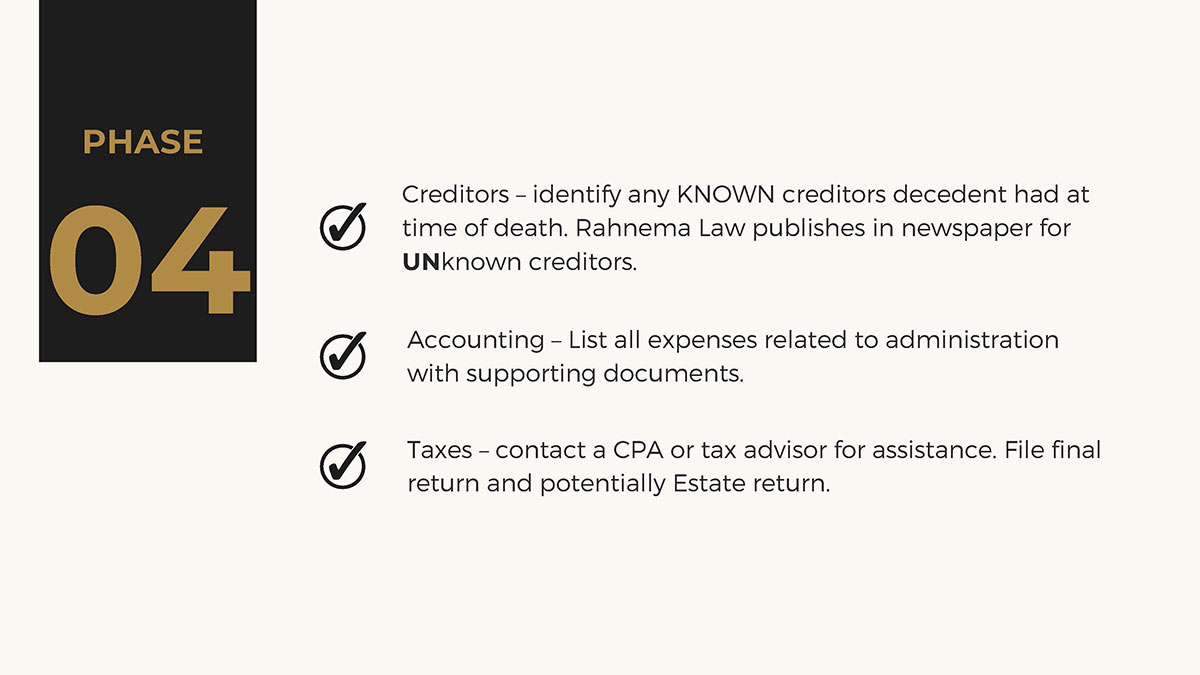 PHASE

04

✓ Creditors – identify any KNOWN creditors decedent had at time of death. Rahnema Law publishes in newspaper for UNknown creditors.

✓ Accounting – List all expenses related to administration with supporting documents.

✓ Taxes – contact a CPA or tax advisor for assistance. File final return and potentially Estate return.